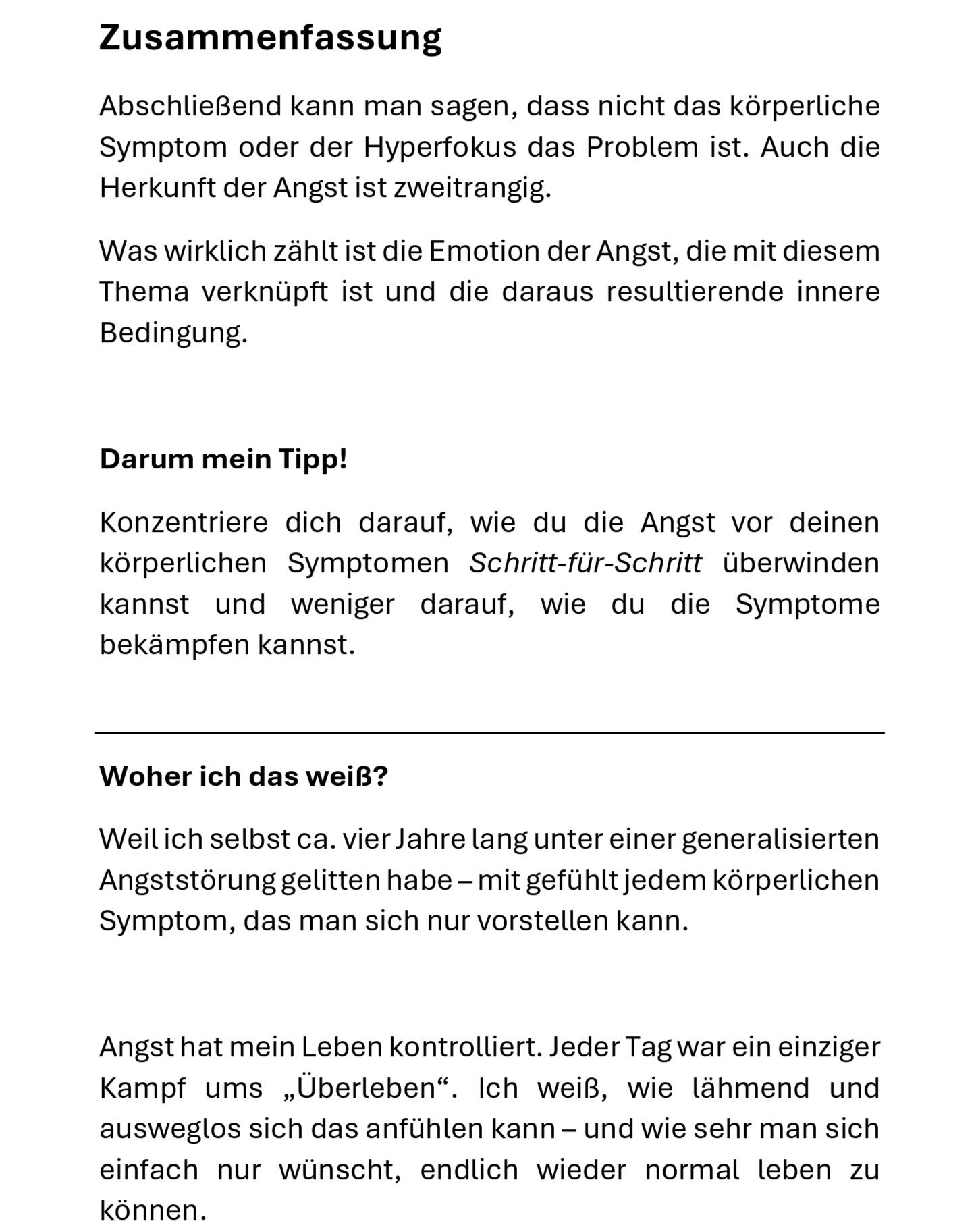 Zusammenfassung

Abschließend kann man sagen, dass nicht das körperliche Symptom oder der Hyperfokus das Problem ist. Auch die Herkunft der Angst ist zweitrangig.

Was wirklich zählt ist die Emotion der Angst, die mit diesem Thema verknüpft ist und die daraus resultierende innere Bedingung.

Darum mein Tipp!

Konzentriere dich darauf, wie du die Angst vor deinen körperlichen Symptomen Schritt-für-Schritt überwinden kannst und weniger darauf, wie du die Symptome bekämpfen kannst.

Woher ich das weiß?

Weil ich selbst ca. vier Jahre lang unter einer generalisierten Angststörung gelitten habe – mit gefühlt jedem körperlichen Symptom, das man sich nur vorstellen kann.

Angst hat mein Leben kontrolliert. Jeder Tag war ein einziger Kampf ums „Überleben“. Ich weiß, wie lähmend und ausweglos sich das anfühlen kann – und wie sehr man sich einfach nur wünscht, endlich wieder normal leben zu können.